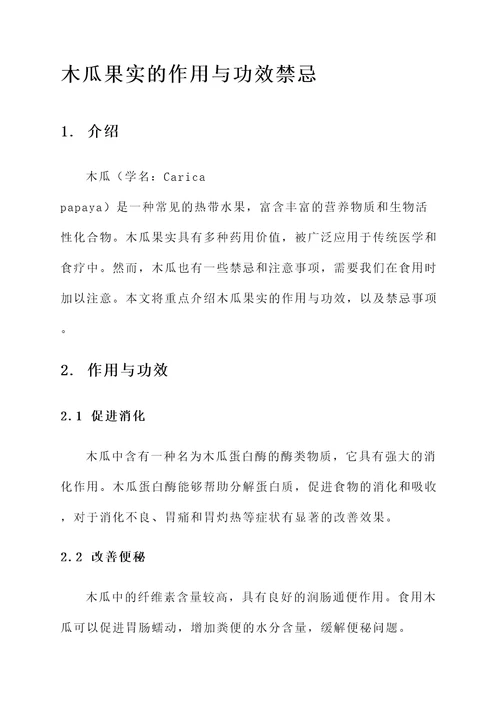 木瓜果实的作用与功效禁忌

1. 介绍

木瓜（学名：Carica papaya）是一种常见的热带水果，富含丰富的营养物质和生物活性化合物。木瓜果实具有多种药用价值，被广泛应用于传统医学和食疗中。然而，木瓜也有一些禁忌和注意事项，需要我们在食用时加以注意。本文将重点介绍木瓜果实的作用与功效，以及禁忌事项。

2. 作用与功效

2.1 促进消化

木瓜中含有一种名为木瓜蛋白酶的酶类物质，它具有强大的消化作用。木瓜蛋白酶能够帮助分解蛋白质，促进食物的消化和吸收，对于消化不良、胃痛和胃灼热等症状有显著的改善效果。

2.2 改善便秘

木瓜中的纤维素含量较高，具有良好的润肠通便作用。食用木瓜可以促进胃肠蠕动，增加粪便的水分含量，缓解便秘问题。